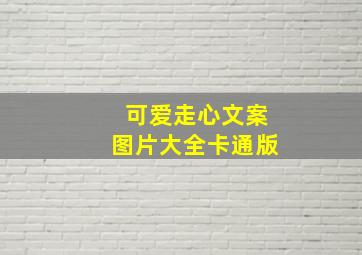 可爱走心文案
图片大全卡通版